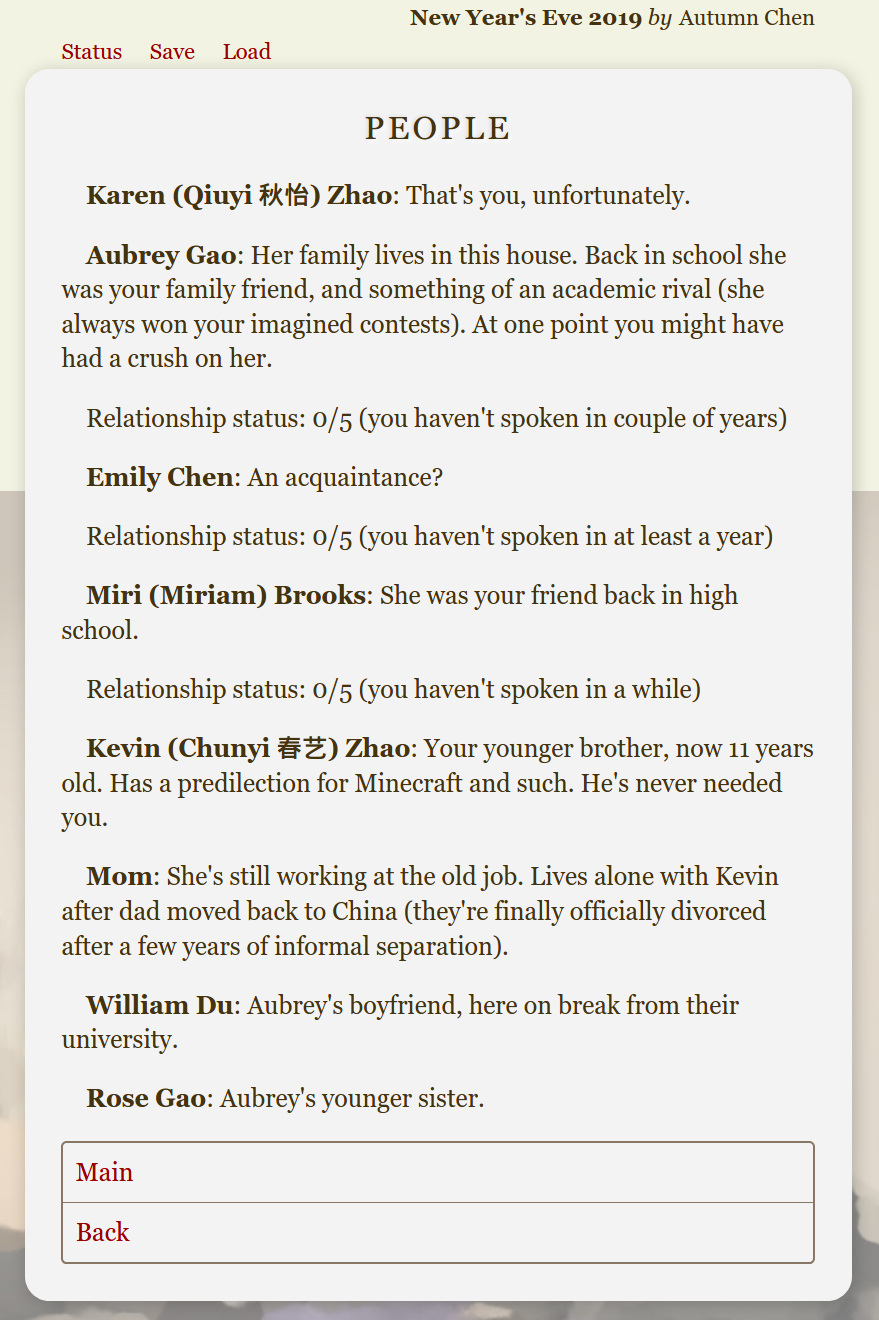 New Year's Eve 2019 by Autumn Chen

Status Save Load

PEOPLE

Karen (Qiuyi 秋怡) Zhao: That's you, unfortunately.

Aubrey Gao: Her family lives in this house. Back in school she was your family friend, and something of an academic rival (she always won your imagined contests). At one point you might have had a crush on her.

Relationship status: 0/5 (you haven't spoken in couple of years)

Emily Chen: An acquaintance?

Relationship status: 0/5 (you haven't spoken in at least a year)

Miri (Miriam) Brooks: She was your friend back in high school.

Relationship status: 0/5 (you haven't spoken in a while)

Kevin (Chunyi 春艺) Zhao: Your younger brother, now 11 years old. Has a predilection for Minecraft and such. He's never needed you.

Mom: She's still working at the old job. Lives alone with Kevin after dad moved back to China (they're finally officially divorced after a few years of informal separation).

William Du: Aubrey's boyfriend, here on break from their university.

Rose Gao: Aubrey's younger sister.

Main

Back